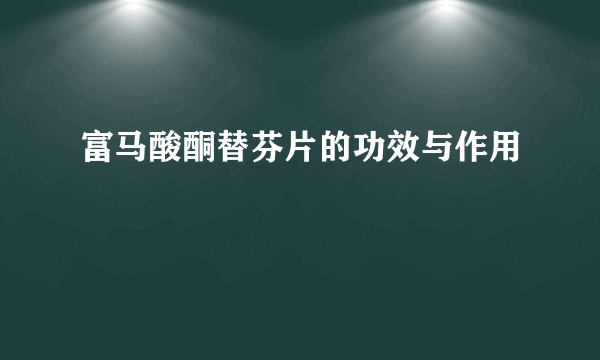 富马酸酮替芬片的功效与作用